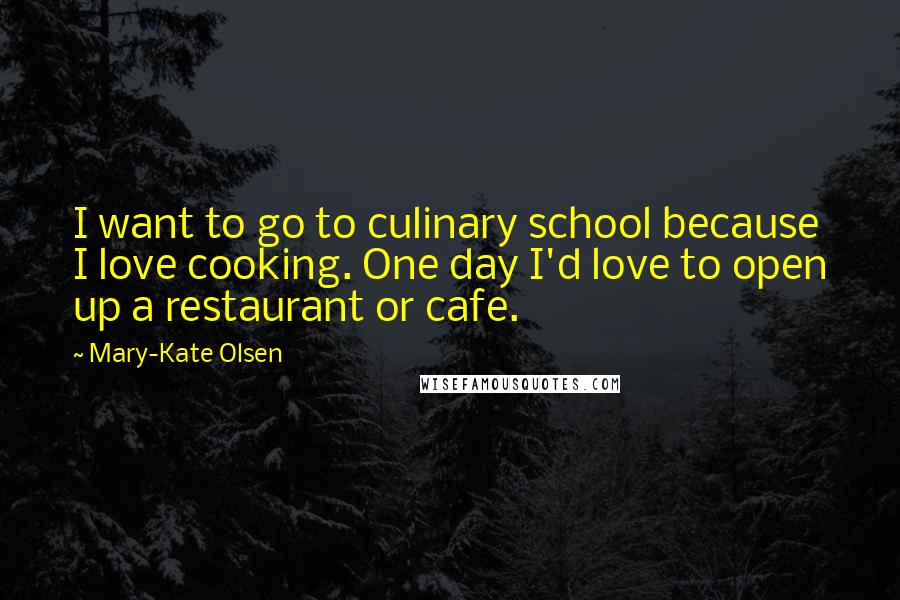 I want to go to culinary school because I love cooking. One day I'd love to open up a restaurant or cafe.

~ Mary-Kate Olsen

WISEFAMOUSQUOTES.COM